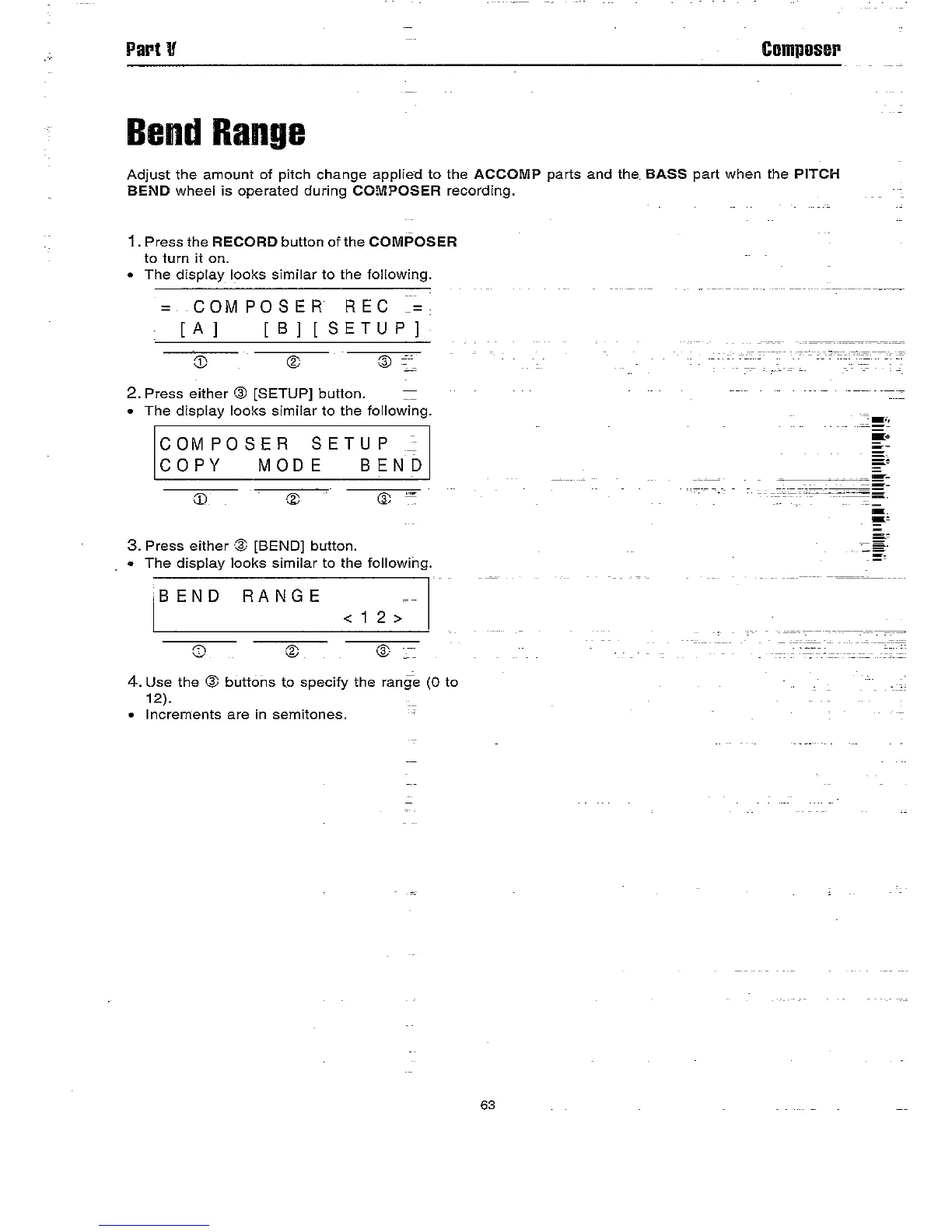 Part V

Composer

Bend Range

Adjust the amount of pitch change applied to the ACCOMP parts and the BASS part when the PITCH BEND wheel is operated during COMPOSER recording.

1. Press the RECORD button of the COMPOSER to turn it on.
• The display looks similar to the following.

= COMPOSER REC =
[A] [B] [SETUP]

① ② ③

2. Press either ③ [SETUP] button.
• The display looks similar to the following.

COMPOSER SETUP
COPY MODE BEND

① ② ③

3. Press either ③ [BEND] button.
• The display looks similar to the following.

BEND RANGE
<12>

① ② ③

4. Use the ③ buttons to specify the range (0 to 12).
• Increments are in semitones.

63